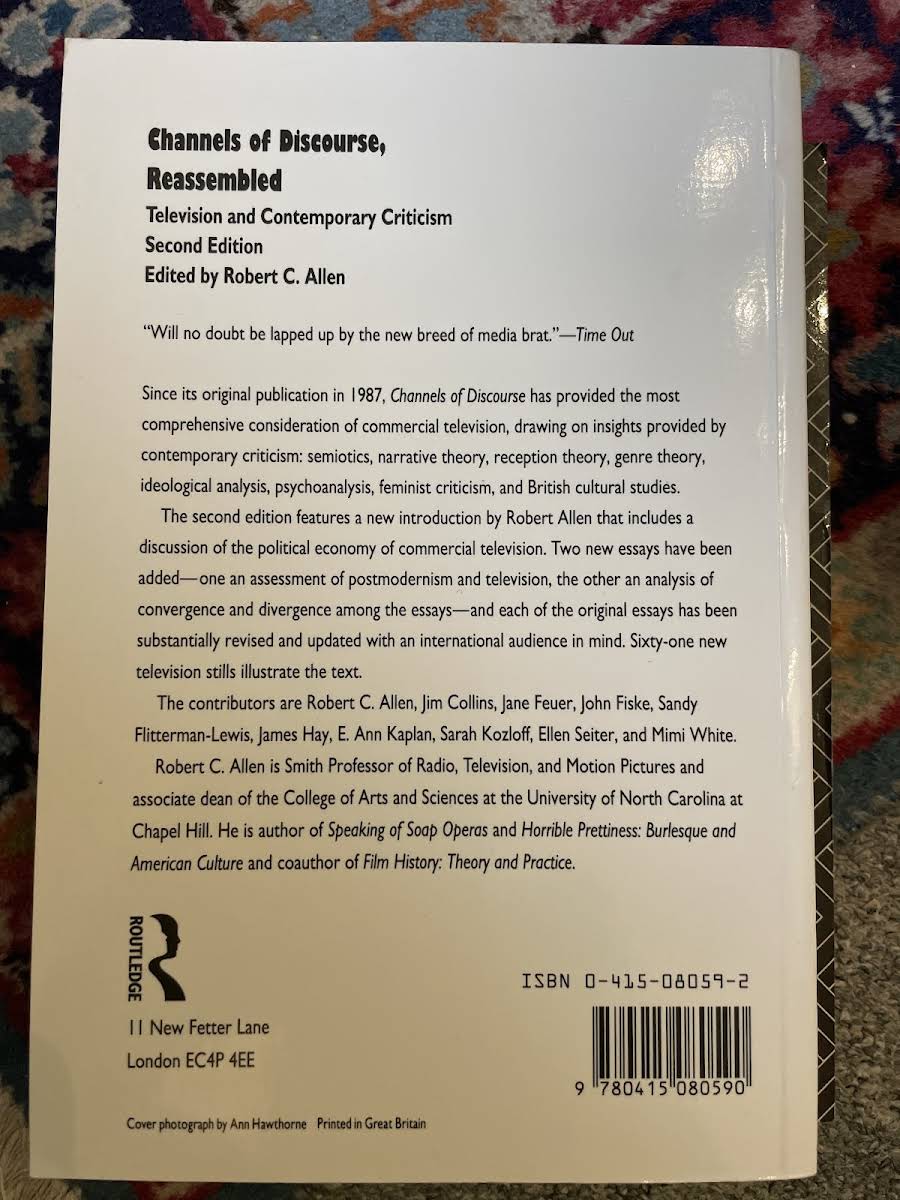 Channels of Discourse, Reassembled

Television and Contemporary Criticism
Second Edition
Edited by Robert C. Allen

"Will no doubt be lapped up by the new breed of media brat."—Time Out

Since its original publication in 1987, Channels of Discourse has provided the most comprehensive consideration of commercial television, drawing on insights provided by contemporary criticism: semiotics, narrative theory, reception theory, genre theory, ideological analysis, psychoanalysis, feminist criticism, and British cultural studies.

The second edition features a new introduction by Robert Allen that includes a discussion of the political economy of commercial television. Two new essays have been added—one an assessment of postmodernism and television, the other an analysis of convergence and divergence among the essays—and each of the original essays has been substantially revised and updated with an international audience in mind. Sixty-one new television stills illustrate the text.

The contributors are Robert C. Allen, Jim Collins, Jane Feuer, John Fiske, Sandy Flitterman-Lewis, James Hay, E. Ann Kaplan, Sarah Kozloff, Ellen Seiter, and Mimi White.

Robert C. Allen is Smith Professor of Radio, Television, and Motion Pictures and associate dean of the College of Arts and Sciences at the University of North Carolina at Chapel Hill. He is author of Speaking of Soap Operas and Horrible Prettiness: Burlesque and American Culture and coauthor of Film History: Theory and Practice.

ROUTLEDGE

11 New Fetter Lane
London EC4P 4EE

ISBN 0-415-08059-2

9 780415 080590

Cover photograph by Ann Hawthorne Printed in Great Britain